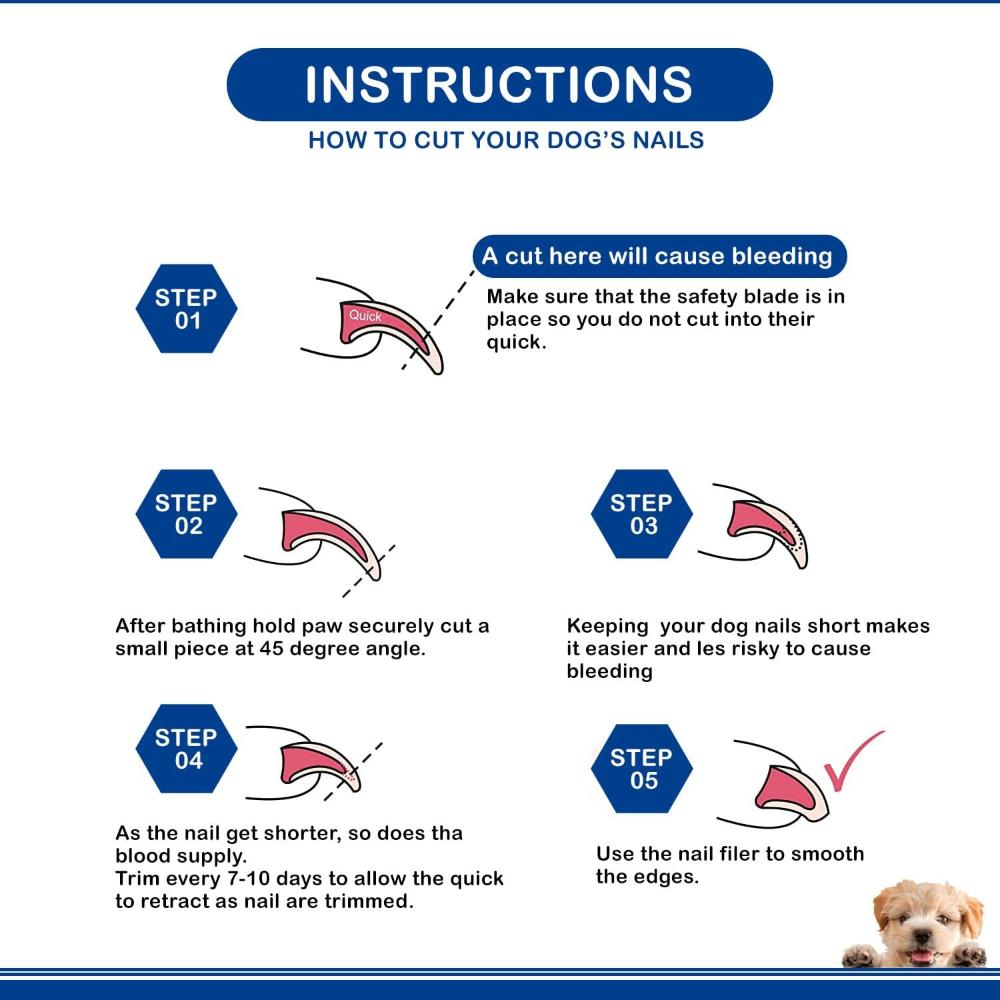 INSTRUCTIONS
HOW TO CUT YOUR DOG'S NAILS

STEP 01

Quick

A cut here will cause bleeding

Make sure that the safety blade is in place so you do not cut into their quick.

STEP 02

After bathing hold paw securely cut a small piece at 45 degree angle.

STEP 03

Keeping your dog nails short makes it easier and les risky to cause bleeding

STEP 04

As the nail get shorter, so does tha blood supply.
Trim every 7-10 days to allow the quick to retract as nail are trimmed.

STEP 05

Use the nail filer to smooth the edges.